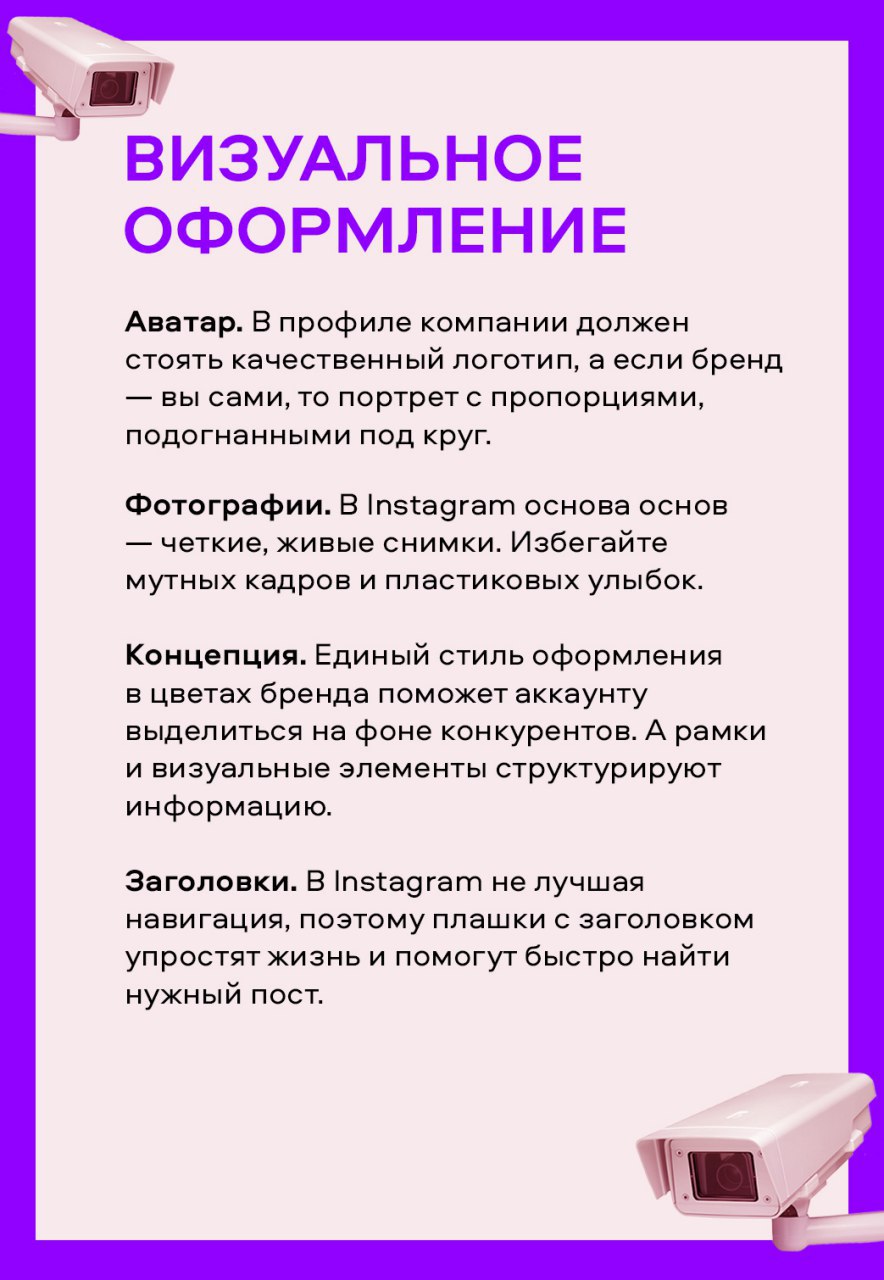 ВИЗУАЛЬНОЕ ОФОРМЛЕНИЕ

Аватар. В профиле компании должен стоять качественный логотип, а если бренд — вы сами, то портрет с пропорциями, подогнанными под круг.

Фотографии. В Instagram основа основ — четкие, живые снимки. Избегайте мутных кадров и пластиковых улыбок.

Концепция. Единый стиль оформления в цветах бренда поможет аккаунту выделиться на фоне конкурентов. А рамки и визуальные элементы структурируют информацию.

Заголовки. В Instagram не лучшая навигация, поэтому плашки с заголовком упростят жизнь и помогут быстро найти нужный пост.